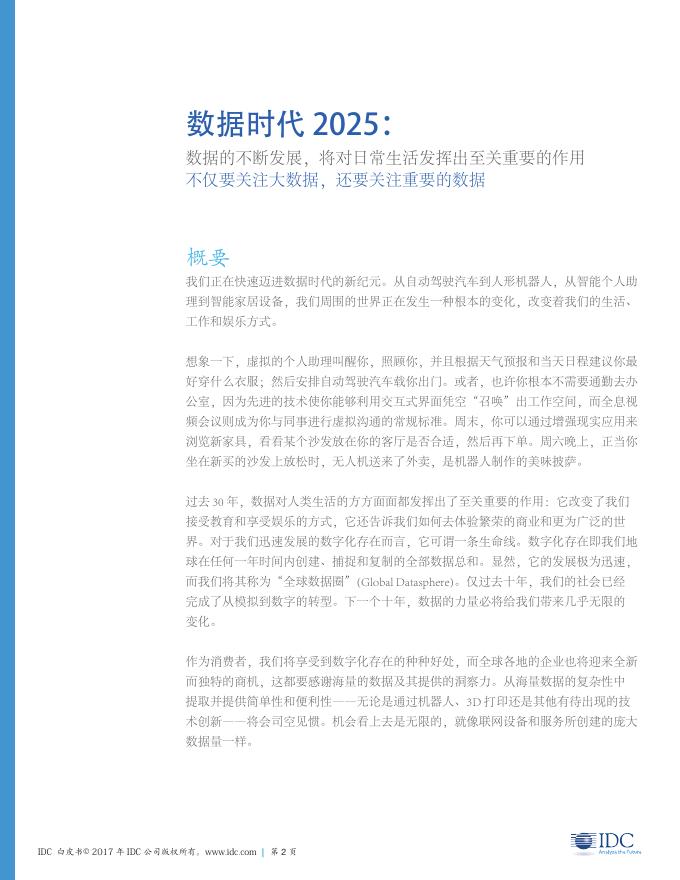 数据时代 2025：

数据的不断发展，将对日常生活发挥出至关重要的作用

不仅要关注大数据，还要关注重要的数据

概要

我们正在快速迈进数据时代的新纪元。从自动驾驶汽车到人形机器人，从智能个人助理到智能家居设备，我们周围的世界正在发生一种根本的变化，改变着我们的生活、工作和娱乐方式。

想象一下，虚拟的个人助理叫醒你，照顾你，并且根据天气预报和当天日程建议你最好穿什么衣服；然后安排自动驾驶汽车载你出门。或者，也许你根本不需要通勤去办公室，因为先进的技术使你能够利用交互式界面凭空“召唤”出工作空间，而全息视频会议则成为你与同事进行虚拟沟通的常规标准。周末，你可以通过增强现实应用来浏览新家具，看看某个沙发放在你的客厅是否合适，然后再下单。周六晚上，正当你坐在新买的沙发上放松时，无人机送来了外卖，是机器人制作的美味披萨。

过去 30 年，数据对人类生活的方方面面都发挥出了至关重要的作用：它改变了我们接受教育和享受娱乐的方式，它还告诉我们如何去体验繁荣的商业和更为广泛的世界。对于我们迅速发展的数字化存在而言，它可谓一条生命线。数字化存在即我们地球在任何一年时间内创建、捕捉和复制的全部数据总和。显然，它的发展极为迅速，而我们将其称为“全球数据圈”(Global Datasphere)。仅过去十年，我们的社会已经完成了从模拟到数字的转型。下一个十年，数据的力量必将给我们带来几乎无限的变化。

作为消费者，我们将享受到数字化存在的种种好处，而全球各地的企业也将迎来全新而独特的商机，这都要感谢海量的数据及其提供的洞察力。从海量数据的复杂性中提取并提供简单性和便利性——无论是通过机器人、3D 打印还是其他有待出现的技术创新——将会司空见惯。机会看上去是无限的，就像联网设备和服务所创建的庞大数据量一样。

IDC 白皮书© 2017 年 IDC 公司版权所有。www.idc.com | 第 2 页

IDC Analyze the Future